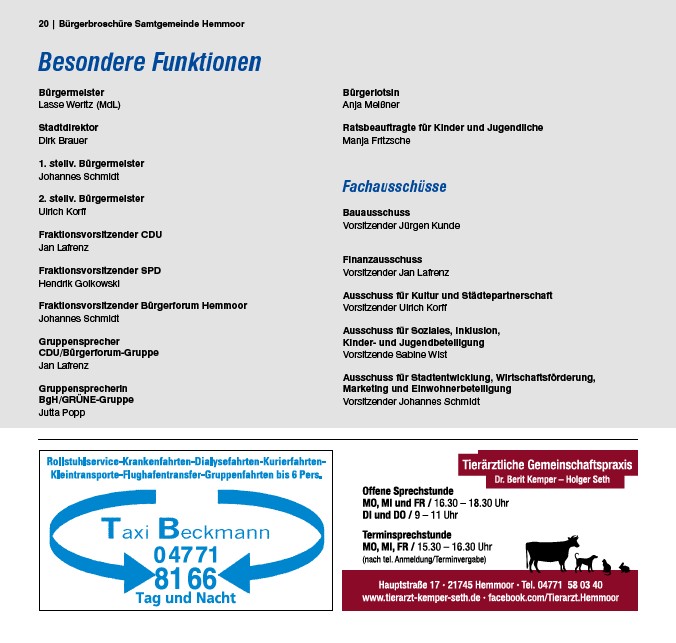 20 | Bürgerbroschüre Samtgemeinde Hemmoor

Besondere Funktionen

Bürgermeister
Lasse Weritz (MdL)

Stadtdirektor
Dirk Brauer

1. stellv. Bürgermeister
Johannes Schmidt

2. stellv. Bürgermeister
Ulrich Korff

Fraktionsvorsitzender CDU
Jan Lafrenz

Fraktionsvorsitzender SPD
Hendrik Golkowski

Fraktionsvorsitzender Bürgerforum Hemmoor
Johannes Schmidt

Gruppensprecher
CDU/Bürgerforum-Gruppe
Jan Lafrenz

Gruppensprecherin
BgH/GRÜNE-Gruppe
Jutta Popp

Bürgerlotsin
Anja Meißner

Ratsbeauftragte für Kinder und Jugendliche
Manja Fritzsche

Fachausschüsse

Bauausschuss
Vorsitzender Jürgen Kunde

Finanzausschuss
Vorsitzender Jan Lafrenz

Ausschuss für Kultur und Städtepartnerschaft
Vorsitzender Ulrich Korff

Ausschuss für Soziales, Inklusion, Kinder- und Jugendbeteiligung
Vorsitzende Sabine Wist

Ausschuss für Stadtentwicklung, Wirtschaftsförderung, Marketing und Einwohnerbeteiligung
Vorsitzender Johannes Schmidt

Rollstuhlservice-Krankenfahrten-Dialysefahrten-Kurierfahrten-Kleintransporte-Flughafentransfer-Gruppenfahrten bis 6 Pers.

Taxi Beckmann
04771
8166
Tag und Nacht

Tierärztliche Gemeinschaftspraxis
Dr. Berit Kemper – Holger Seth

Offene Sprechstunde
MO, MI und FR / 16.30 – 18.30 Uhr
DI und DO / 9 – 11 Uhr

Terminsprechstunde
MO, MI, FR / 15.30 – 16.30 Uhr
(nach tel. Anmeldung/Terminvergabe)

Hauptstraße 17 · 21745 Hemmoor · Tel. 04771 58 03 40
www.tierarzt-kemper-seth.de · facebook.com/Tierarzt.Hemmoor